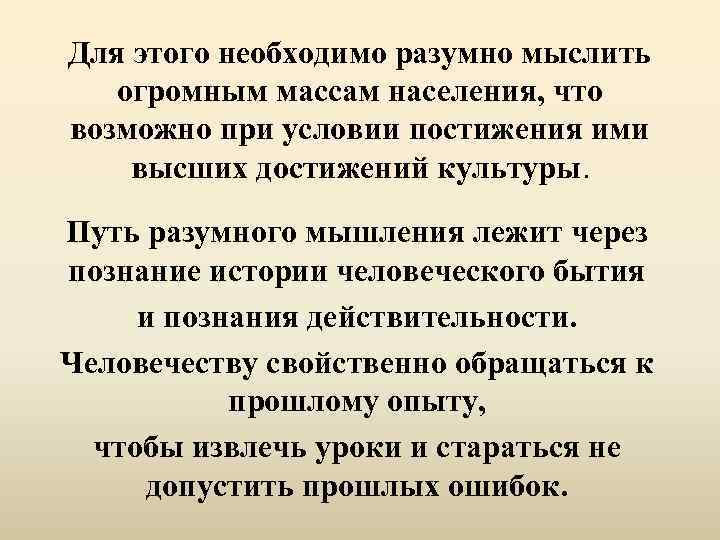 Для этого необходимо разумно мыслить огромным массам населения, что возможно при условии постижения ими высших достижений культуры.

Путь разумного мышления лежит через познание истории человеческого бытия

и познания действительности.

Человечеству свойственно обращаться к прошлому опыту,

чтобы извлечь уроки и стараться не допустить прошлых ошибок.